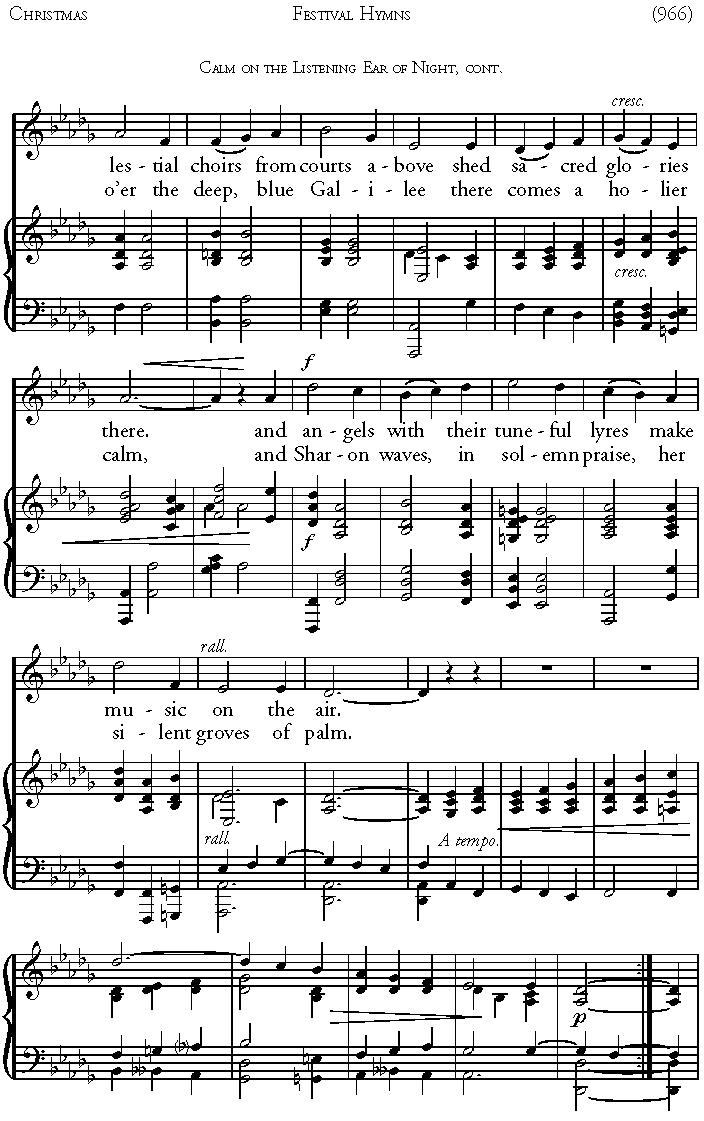 Christmas Festival Hymns (966)

Calm on the Listening Ear of Night, cont.

cresc.

les - tial choirs from courts a - bove shed sa - cred glo - ries
o'er the deep, blue Gal - i - lee there comes a ho - lier

cresc.

f

there. and an - gels with their tune - ful lyres make
calm, and Shar - on waves, in sol - emn praise, her

f

rall.

mu - sic on the air.
si - lent groves of palm.

rall.

A tempo.

p